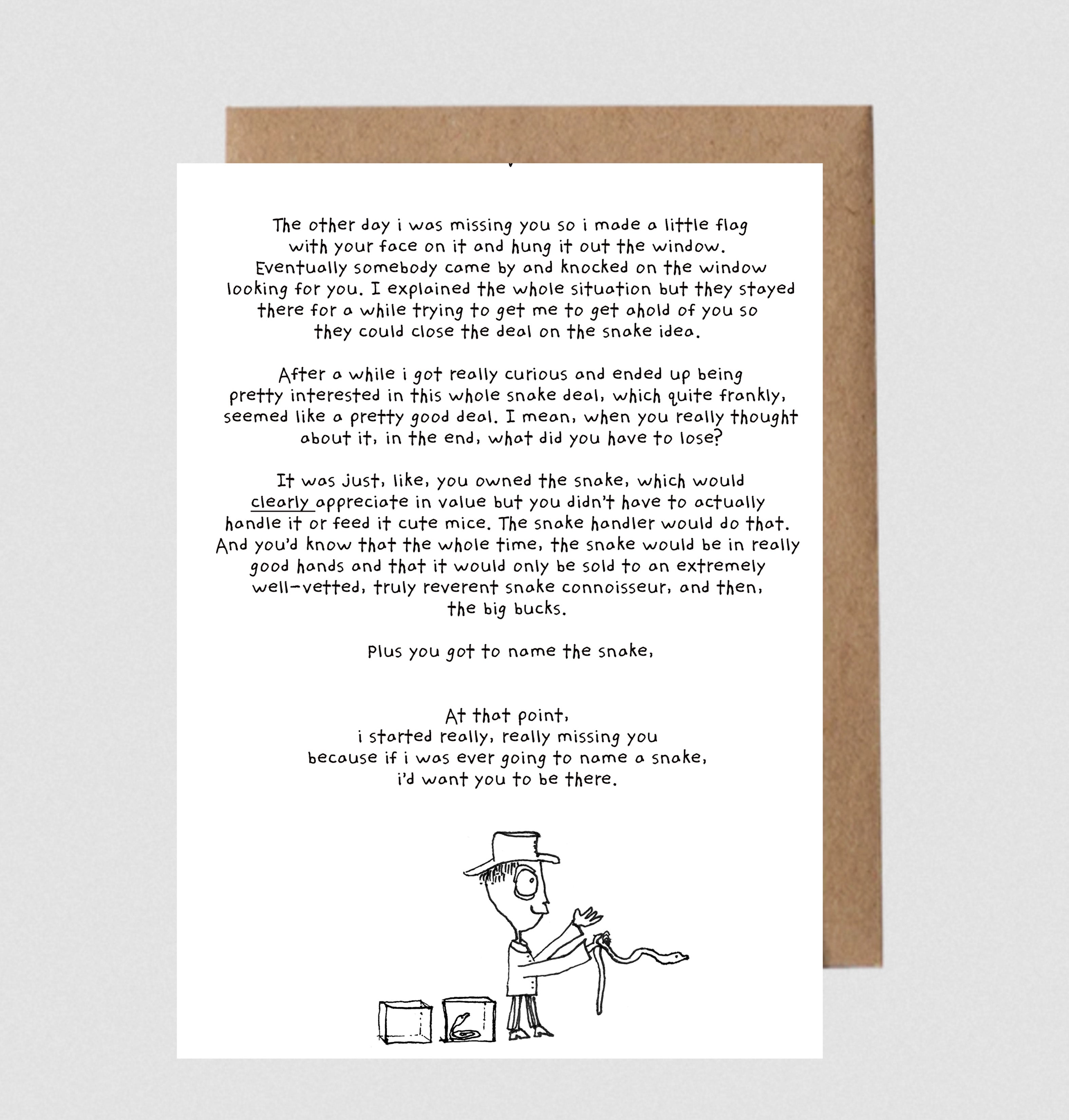 The other day i was missing you so i made a little flag with your face on it and hung it out the window. Eventually somebody came by and knocked on the window looking for you. I explained the whole situation but they stayed there for a while trying to get me to get ahold of you so they could close the deal on the snake idea.

After a while i got really curious and ended up being pretty interested in this whole snake deal, which quite frankly, seemed like a pretty good deal. I mean, when you really thought about it, in the end, what did you have to lose?

It was just, like, you owned the snake, which would clearly appreciate in value but you didn't have to actually handle it or feed it cute mice. The snake handler would do that. And you'd know that the whole time, the snake would be in really good hands and that it would only be sold to an extremely well-vetted, truly reverent snake connoisseur, and then, the big bucks.

Plus you got to name the snake,

At that point,
i started really, really missing you
because if i was ever going to name a snake,
i'd want you to be there.